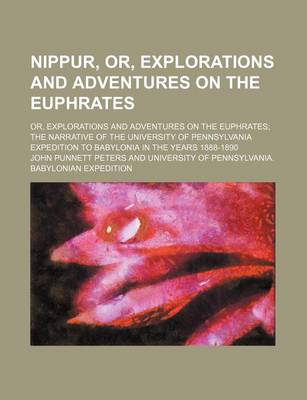 NIPPUR, OR, EXPLORATIONS AND ADVENTURES ON THE EUPHRATES

OR, EXPLORATIONS AND ADVENTURES ON THE EUPHRATES; THE NARRATIVE OF THE UNIVERSITY OF PENNSYLVANIA EXPEDITION TO BABYLONIA IN THE YEARS 1888-1890

JOHN PUNNETT PETERS AND UNIVERSITY OF PENNSYLVANIA. BABYLONIAN EXPEDITION